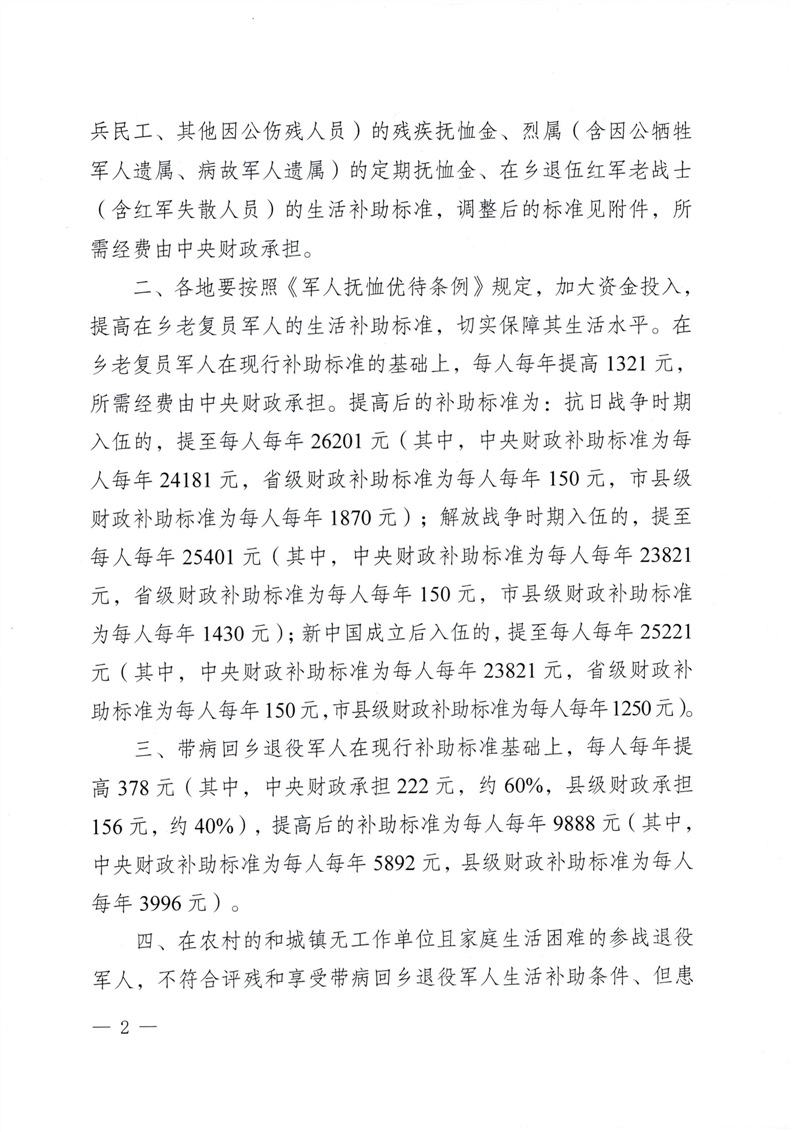 兵民工、其他因公伤残人员）的残疾抚恤金、烈属（含因公牺牲军人遗属、病故军人遗属）的定期抚恤金、在乡退伍红军老战士（含红军失散人员）的生活补助标准，调整后的标准见附件，所需经费由中央财政承担。

二、各地要按照《军人抚恤优待条例》规定，加大资金投入，提高在乡老复员军人的生活补助标准，切实保障其生活水平。在乡老复员军人在现行补助标准的基础上，每人每年提高1321元，所需经费由中央财政承担。提高后的补助标准为：抗日战争时期入伍的，提至每人每年26201元（其中，中央财政补助标准为每人每年24181元，省级财政补助标准为每人每年150元，市县级财政补助标准为每人每年1870元）；解放战争时期入伍的，提至每人每年25401元（其中，中央财政补助标准为每人每年23821元，省级财政补助标准为每人每年150元，市县级财政补助标准为每人每年1430元）；新中国成立后入伍的，提至每人每年25221元（其中，中央财政补助标准为每人每年23821元，省级财政补助标准为每人每年150元，市县级财政补助标准为每人每年1250元）。

三、带病回乡退役军人在现行补助标准基础上，每人每年提高378元（其中，中央财政承担222元，约60%，县级财政承担156元，约40%），提高后的补助标准为每人每年9888元（其中，中央财政补助标准为每人每年5892元，县级财政补助标准为每人每年3996元）。

四、在农村的和城镇无工作单位且家庭生活困难的参战退役军人，不符合评残和享受带病回乡退役军人生活补助条件、但患

— 2 —